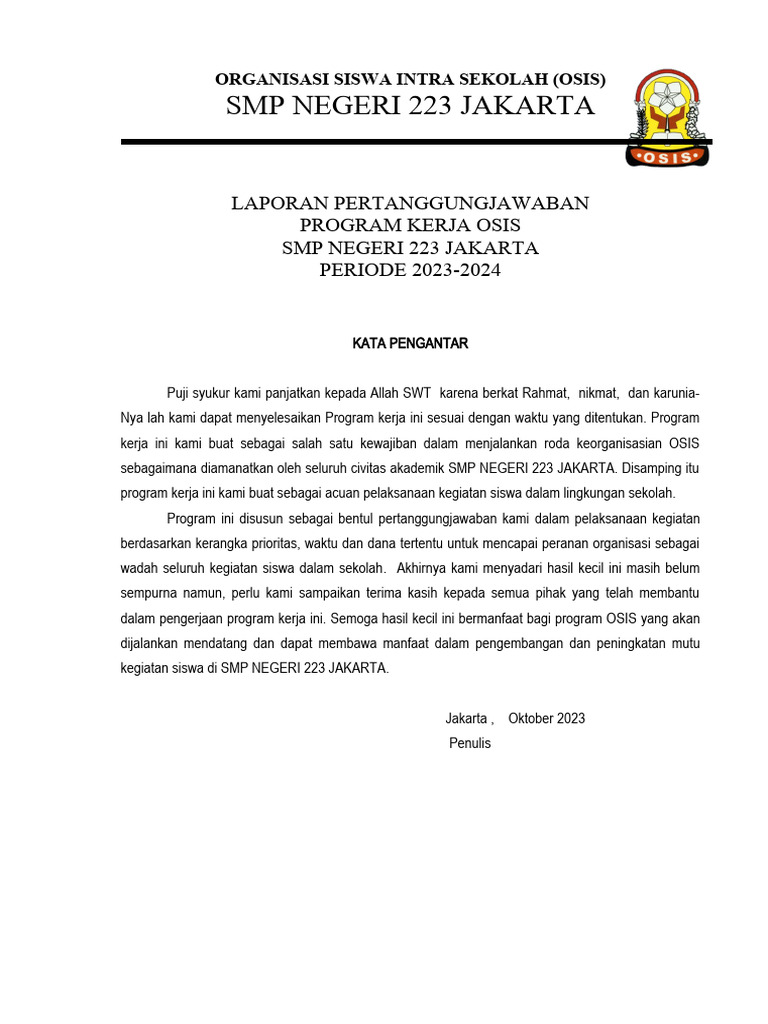 ORGANISASI SISWA INTRA SEKOLAH (OSIS)
SMP NEGERI 223 JAKARTA

OSIS

LAPORAN PERTANGGUNGJAWABAN
PROGRAM KERJA OSIS
SMP NEGERI 223 JAKARTA
PERIODE 2023-2024

KATA PENGANTAR

Puji syukur kami panjatkan kepada Allah SWT karena berkat Rahmat, nikmat, dan karunia-Nya lah kami dapat menyelesaikan Program kerja ini sesuai dengan waktu yang ditentukan. Program kerja ini kami buat sebagai salah satu kewajiban dalam menjalankan roda keorganisasian OSIS sebagaimana diamanatkan oleh seluruh civitas akademik SMP NEGERI 223 JAKARTA. Disamping itu program kerja ini kami buat sebagai acuan pelaksanaan kegiatan siswa dalam lingkungan sekolah.

Program ini disusun sebagai bentul pertanggungjawaban kami dalam pelaksanaan kegiatan berdasarkan kerangka prioritas, waktu dan dana tertentu untuk mencapai peranan organisasi sebagai wadah seluruh kegiatan siswa dalam sekolah. Akhirnya kami menyadari hasil kecil ini masih belum sempurna namun, perlu kami sampaikan terima kasih kepada semua pihak yang telah membantu dalam pengerjaan program kerja ini. Semoga hasil kecil ini bermanfaat bagi program OSIS yang akan dijalankan mendatang dan dapat membawa manfaat dalam pengembangan dan peningkatan mutu kegiatan siswa di SMP NEGERI 223 JAKARTA.

Jakarta , Oktober 2023
Penulis